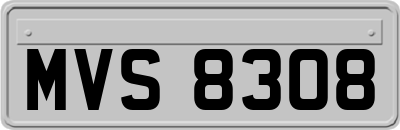 MVS 8308